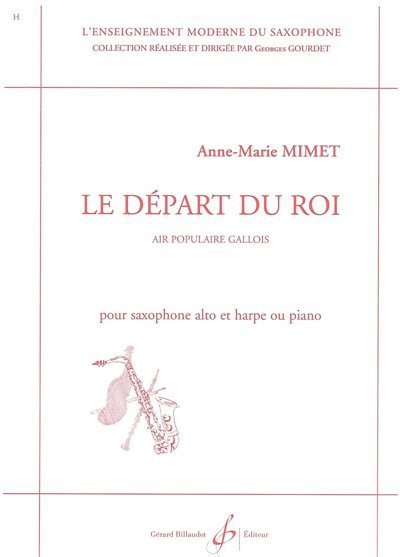 H

L'ENSEIGNEMENT MODERNE DU SAXOPHONE
COLLECTION RÉALISÉE ET DIRIGÉE PAR Georges GOURDET

Anne-Marie MIMET

LE DÉPART DU ROI

AIR POPULAIRE GALLOIS

pour saxophone alto et harpe ou piano

Gérard Billaudot Éditeur